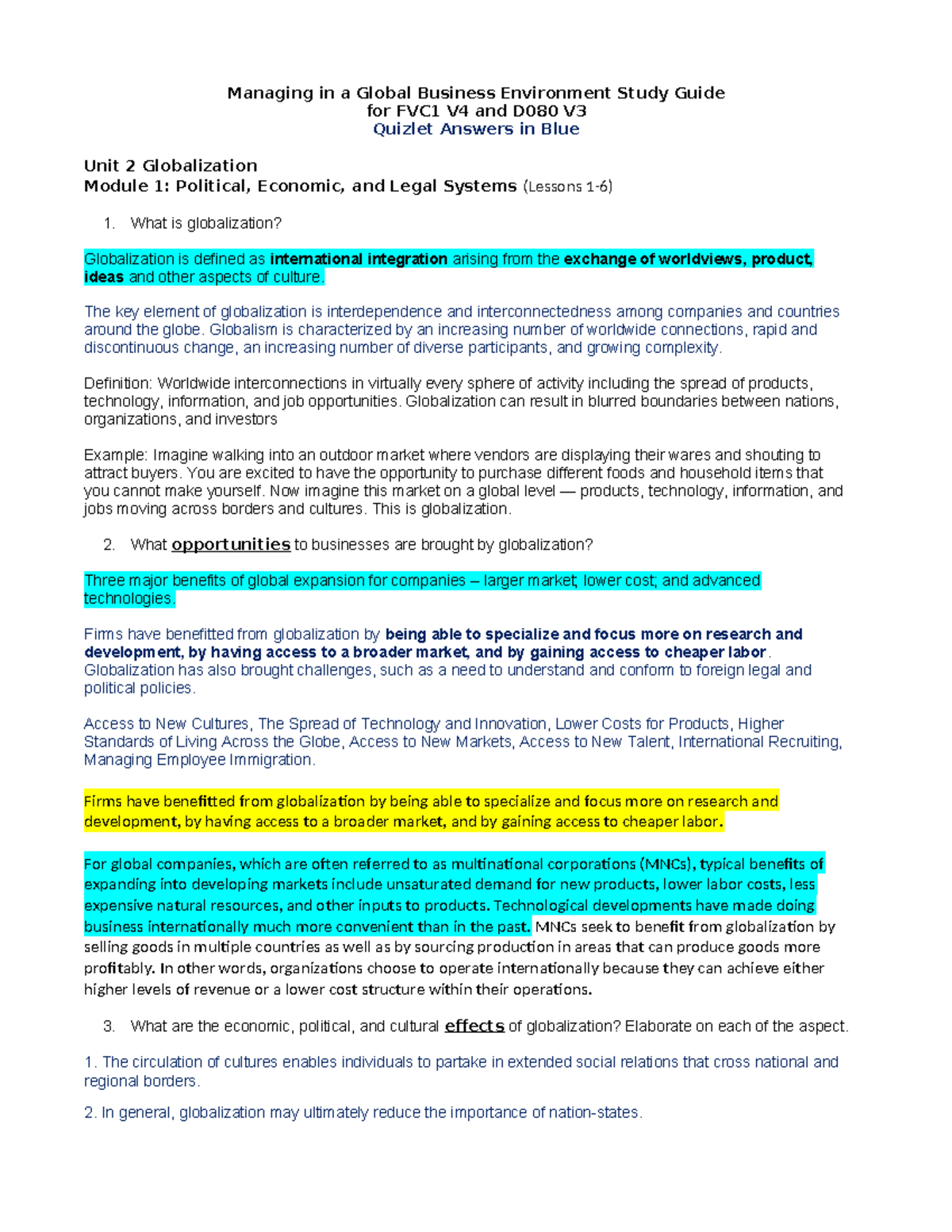 Managing in a Global Business Environment Study Guide
for FVC1 V4 and D080 V3
Quizlet Answers in Blue

Unit 2 Globalization
Module 1: Political, Economic, and Legal Systems (Lessons 1-6)

1. What is globalization?

Globalization is defined as international integration arising from the exchange of worldviews, product, ideas and other aspects of culture.

The key element of globalization is interdependence and interconnectedness among companies and countries around the globe. Globalism is characterized by an increasing number of worldwide connections, rapid and discontinuous change, an increasing number of diverse participants, and growing complexity.

Definition: Worldwide interconnections in virtually every sphere of activity including the spread of products, technology, information, and job opportunities. Globalization can result in blurred boundaries between nations, organizations, and investors

Example: Imagine walking into an outdoor market where vendors are displaying their wares and shouting to attract buyers. You are excited to have the opportunity to purchase different foods and household items that you cannot make yourself. Now imagine this market on a global level — products, technology, information, and jobs moving across borders and cultures. This is globalization.

2. What opportunities to businesses are brought by globalization?

Three major benefits of global expansion for companies – larger market; lower cost; and advanced technologies.

Firms have benefitted from globalization by being able to specialize and focus more on research and development, by having access to a broader market, and by gaining access to cheaper labor. Globalization has also brought challenges, such as a need to understand and conform to foreign legal and political policies.

Access to New Cultures, The Spread of Technology and Innovation, Lower Costs for Products, Higher Standards of Living Across the Globe, Access to New Markets, Access to New Talent, International Recruiting, Managing Employee Immigration.

Firms have benefitted from globalization by being able to specialize and focus more on research and development, by having access to a broader market, and by gaining access to cheaper labor.

For global companies, which are often referred to as multinational corporations (MNCs), typical benefits of expanding into developing markets include unsaturated demand for new products, lower labor costs, less expensive natural resources, and other inputs to products. Technological developments have made doing business internationally much more convenient than in the past. MNCs seek to benefit from globalization by selling goods in multiple countries as well as by sourcing production in areas that can produce goods more profitably. In other words, organizations choose to operate internationally because they can achieve either higher levels of revenue or a lower cost structure within their operations.

3. What are the economic, political, and cultural effects of globalization? Elaborate on each of the aspect.

1. The circulation of cultures enables individuals to partake in extended social relations that cross national and regional borders.

2. In general, globalization may ultimately reduce the importance of nation-states.